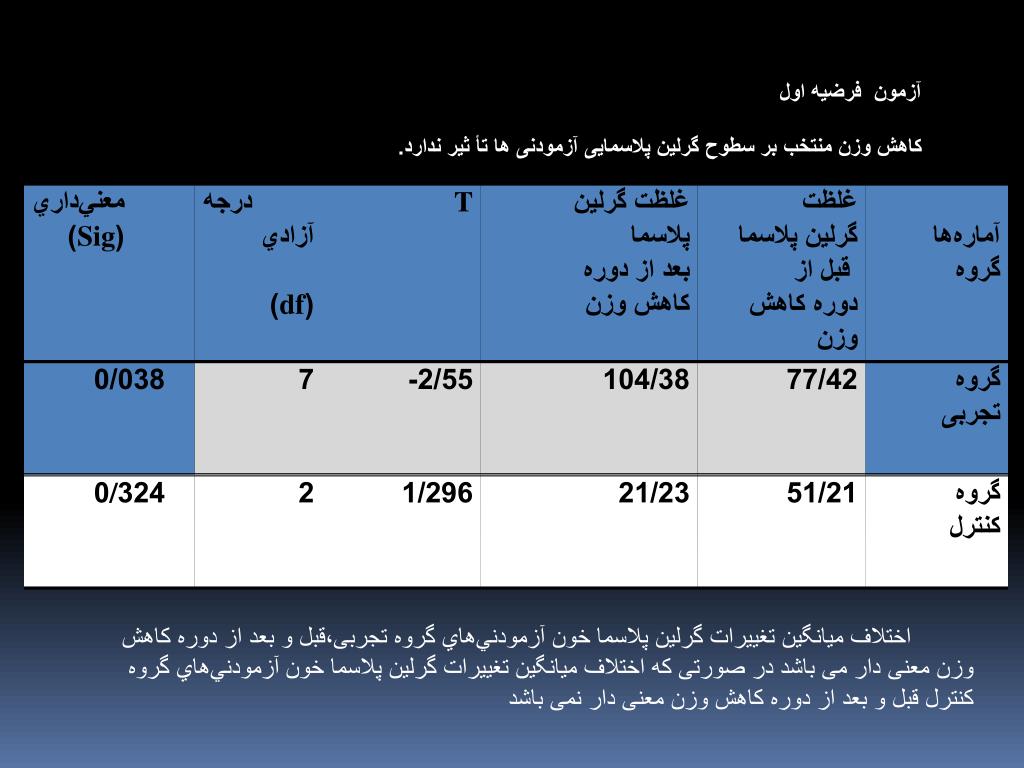 آزمون  فرضیه اول

کاهش وزن منتخب بر سطوح گرلین پلاسمایی آزمودنی ها تأ ثیر ندارد.

| آماره‌ها گروه | غلظت گرلین پلاسما قبل از دوره کاهش وزن | غلظت گرلین پلاسما بعد از دوره کاهش وزن | T | درجه آزادي (df) | معني‌داري (Sig) |
|---|---|---|---|---|---|
| گروه تجربی | 77/42 | 104/38 | -2/55 | 7 | 0/038 |
| گروه کنترل | 51/21 | 21/23 | 1/296 | 2 | 0/324 |

اختلاف میانگین تغییرات گرلین پلاسما خون آزمودني‌هاي گروه تجربی،قبل و بعد از دوره کاهش وزن معنی دار می باشد در صورتی که اختلاف میانگین تغییرات گرلین پلاسما خون آزمودني‌هاي گروه کنترل قبل و بعد از دوره کاهش وزن معنی دار نمی باشد